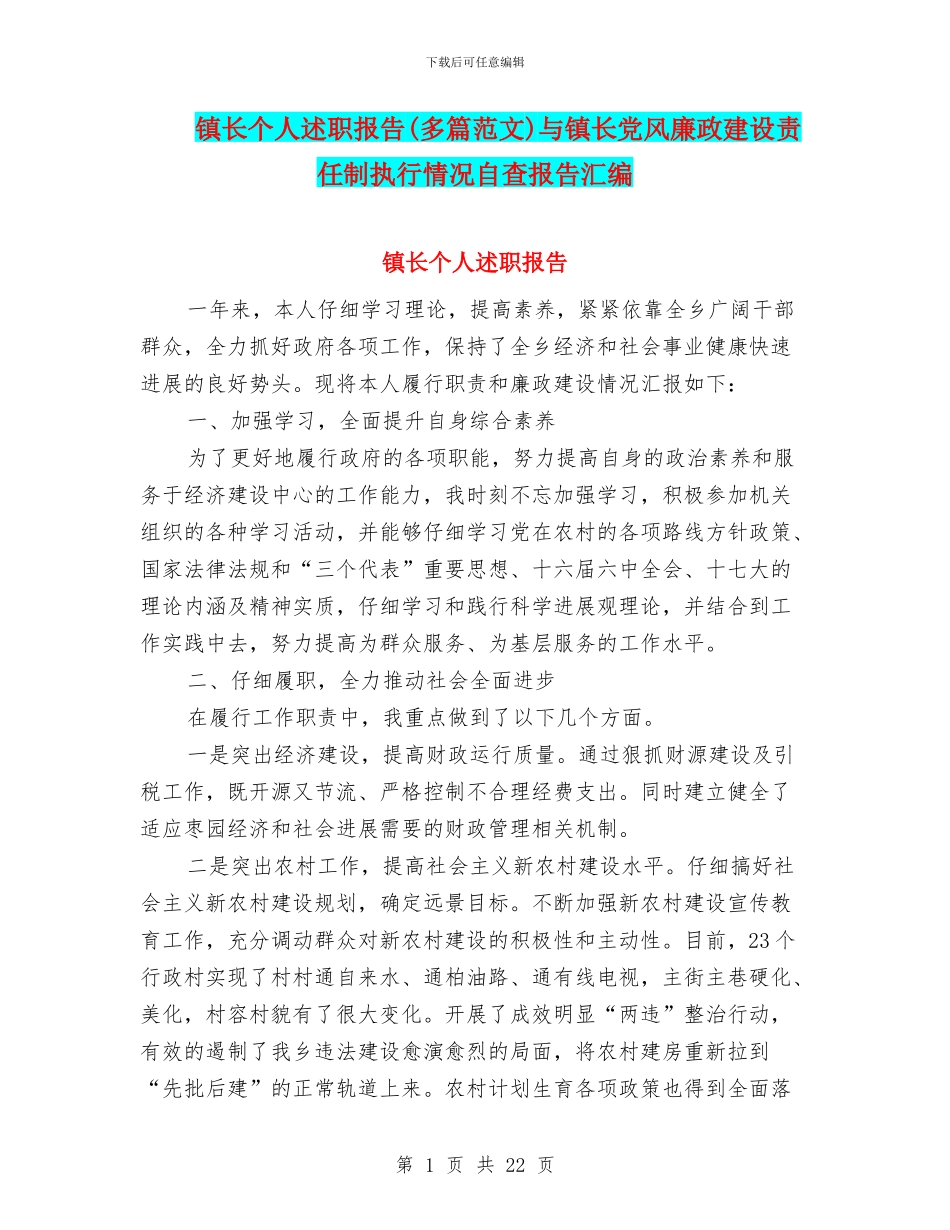 下载后可任意编辑

镇长个人述职报告(多篇范文)与镇长党风廉政建设责任制执行情况自查报告汇编

镇长个人述职报告

一年来，本人仔细学习理论，提高素养，紧紧依靠全乡广阔干部群众，全力抓好政府各项工作，保持了全乡经济和社会事业健康快速进展的良好势头。现将本人履行职责和廉政建设情况汇报如下：

一、加强学习，全面提升自身综合素养

为了更好地履行政府的各项职能，努力提高自身的政治素养和服务于经济建设中心的工作能力，我时刻不忘加强学习，积极参加机关组织的各种学习活动，并能够仔细学习党在农村的各项路线方针政策、国家法律法规和“三个代表”重要思想、十六届六中全会、十七大的理论内涵及精神实质，仔细学习和践行科学进展观理论，并结合到工作实践中去，努力提高为群众服务、为基层服务的工作水平。

二、仔细履职，全力推动社会全面进步

在履行工作职责中，我重点做到了以下几个方面。

一是突出经济建设，提高财政运行质量。通过狠抓财源建设及引税工作，既开源又节流、严格控制不合理经费支出。同时建立健全了适应枣园经济和社会进展需要的财政管理相关机制。

二是突出农村工作，提高社会主义新农村建设水平。仔细搞好社会主义新农村建设规划，确定远景目标。不断加强新农村建设宣传教育工作，充分调动群众对新农村建设的积极性和主动性。目前，23个行政村实现了村村通自来水、通柏油路、通有线电视，主街主巷硬化、美化，村容村貌有了很大变化。开展了成效明显“两违”整治行动，有效的遏制了我乡违法建设愈演愈烈的局面，将农村建房重新拉到“先批后建”的正常轨道上来。农村计划生育各项政策也得到全面落

第 1 页 共 22 页